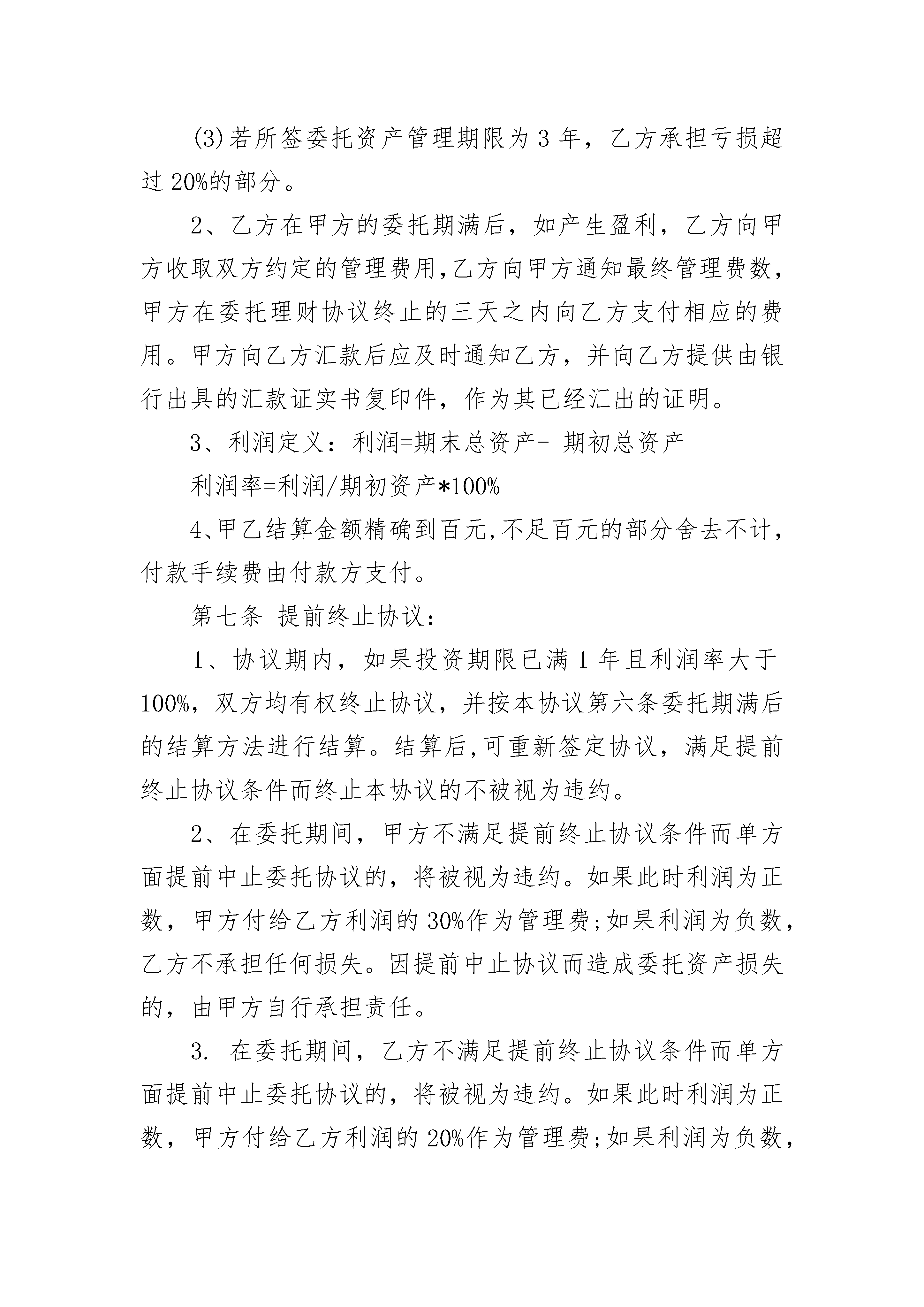 (3)若所签委托资产管理期限为 3 年，乙方承担亏损超过 20%的部分。

2、乙方在甲方的委托期满后，如产生盈利，乙方向甲方收取双方约定的管理费用,乙方向甲方通知最终管理费数,甲方在委托理财协议终止的三天之内向乙方支付相应的费用。甲方向乙方汇款后应及时通知乙方，并向乙方提供由银行出具的汇款证实书复印件，作为其已经汇出的证明。

3、利润定义：利润=期末总资产- 期初总资产

利润率=利润/期初资产*100%

4、甲乙结算金额精确到百元,不足百元的部分舍去不计,付款手续费由付款方支付。

第七条 提前终止协议：

1、协议期内，如果投资期限已满 1 年且利润率大于 100%，双方均有权终止协议，并按本协议第六条委托期满后的结算方法进行结算。结算后,可重新签定协议，满足提前终止协议条件而终止本协议的不被视为违约。

2、在委托期间，甲方不满足提前终止协议条件而单方面提前中止委托协议的，将被视为违约。如果此时利润为正数，甲方付给乙方利润的 30%作为管理费;如果利润为负数,乙方不承担任何损失。因提前中止协议而造成委托资产损失的，由甲方自行承担责任。

3. 在委托期间，乙方不满足提前终止协议条件而单方面提前中止委托协议的，将被视为违约。如果此时利润为正数，甲方付给乙方利润的 20%作为管理费;如果利润为负数,